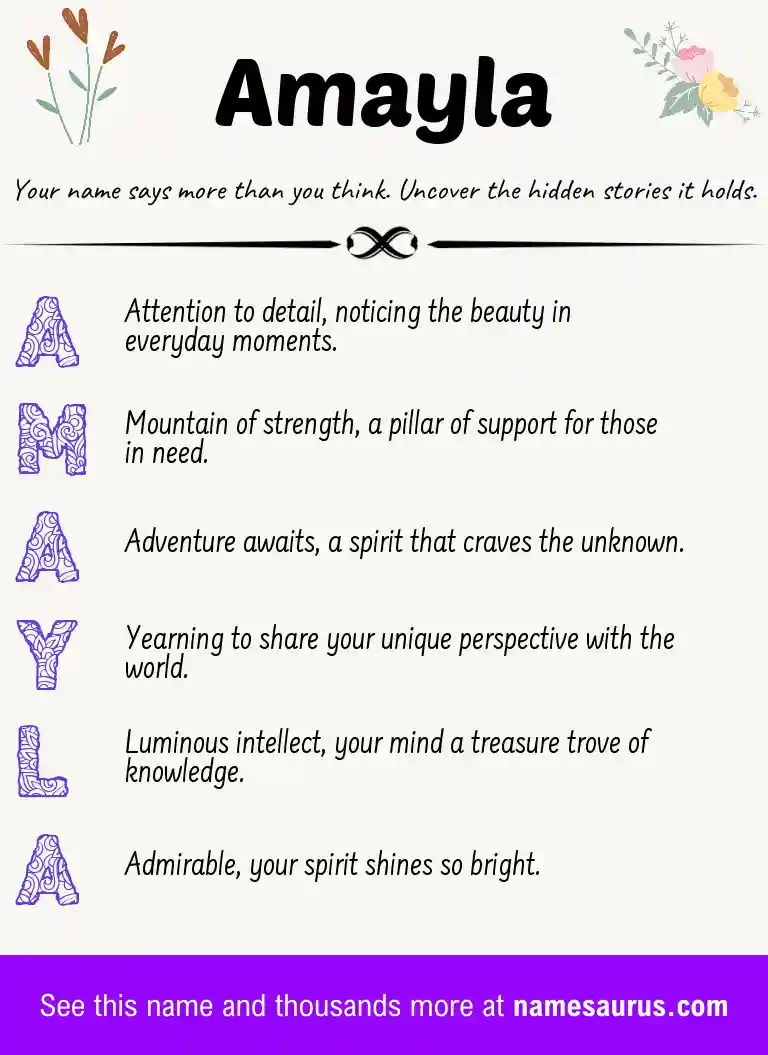 Amayla

Your name says more than you think. Uncover the hidden stories it holds.

A Attention to detail, noticing the beauty in everyday moments.

M Mountain of strength, a pillar of support for those in need.

A Adventure awaits, a spirit that craves the unknown.

Y Yearning to share your unique perspective with the world.

L Luminous intellect, your mind a treasure trove of knowledge.

A Admirable, your spirit shines so bright.

See this name and thousands more at namesaurus.com